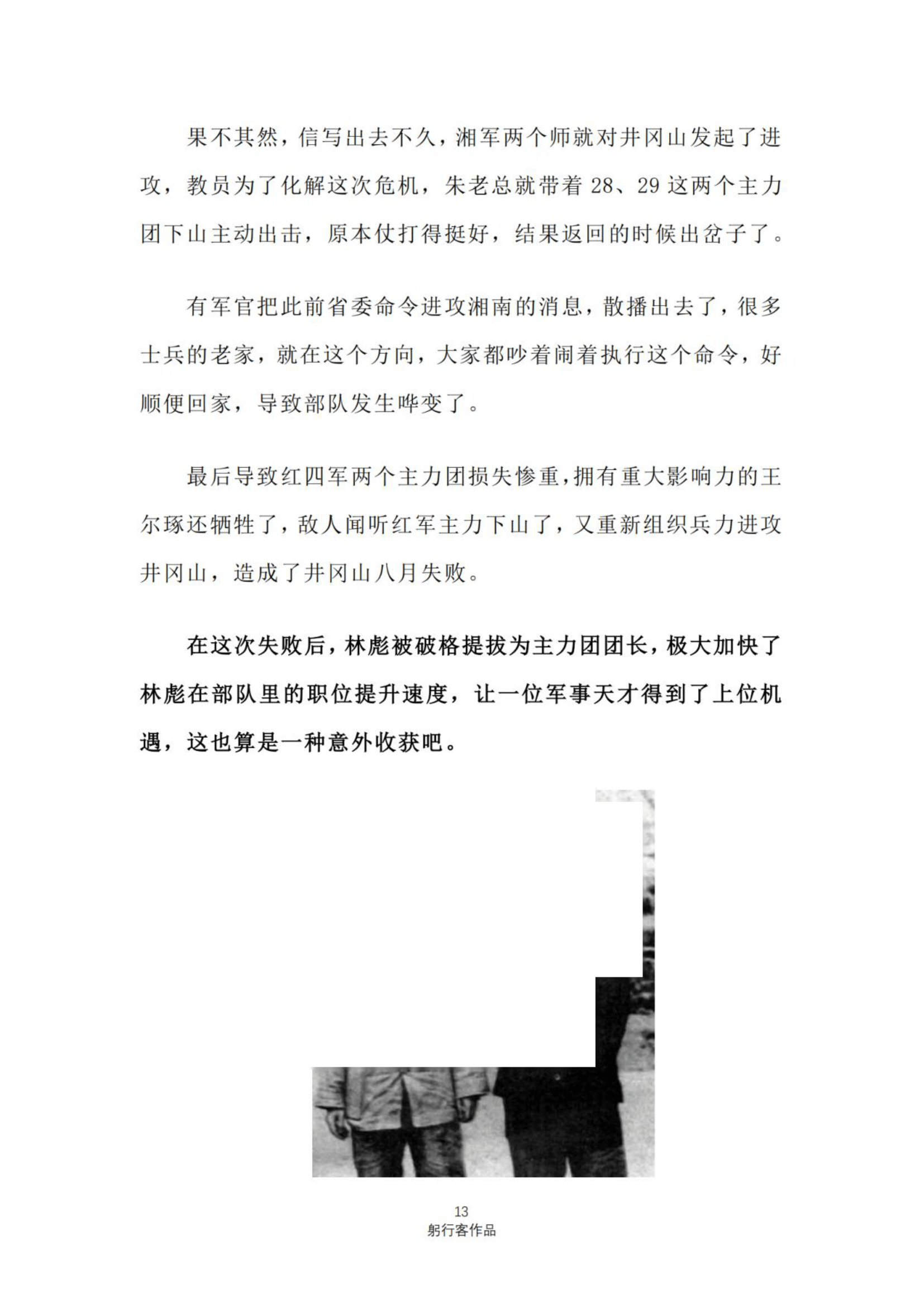 果不其然，信写出去不久，湘军两个师就对井冈山发起了进攻，教员为了化解这次危机，朱老总就带着 28、29 这两个主力团下山主动出击，原本仗打得挺好，结果返回的时候出岔子了。

有军官把此前省委命令进攻湘南的消息，散播出去了，很多士兵的老家，就在这个方向，大家都吵着闹着执行这个命令，好顺便回家，导致部队发生哗变了。

最后导致红四军两个主力团损失惨重，拥有重大影响力的王尔琢还牺牲了，敌人闻听红军主力下山了，又重新组织兵力进攻井冈山，造成了井冈山八月失败。

在这次失败后，林彪被破格提拔为主力团团长，极大加快了林彪在部队里的职位提升速度，让一位军事天才得到了上位机遇，这也算是一种意外收获吧。

13
躬行客作品